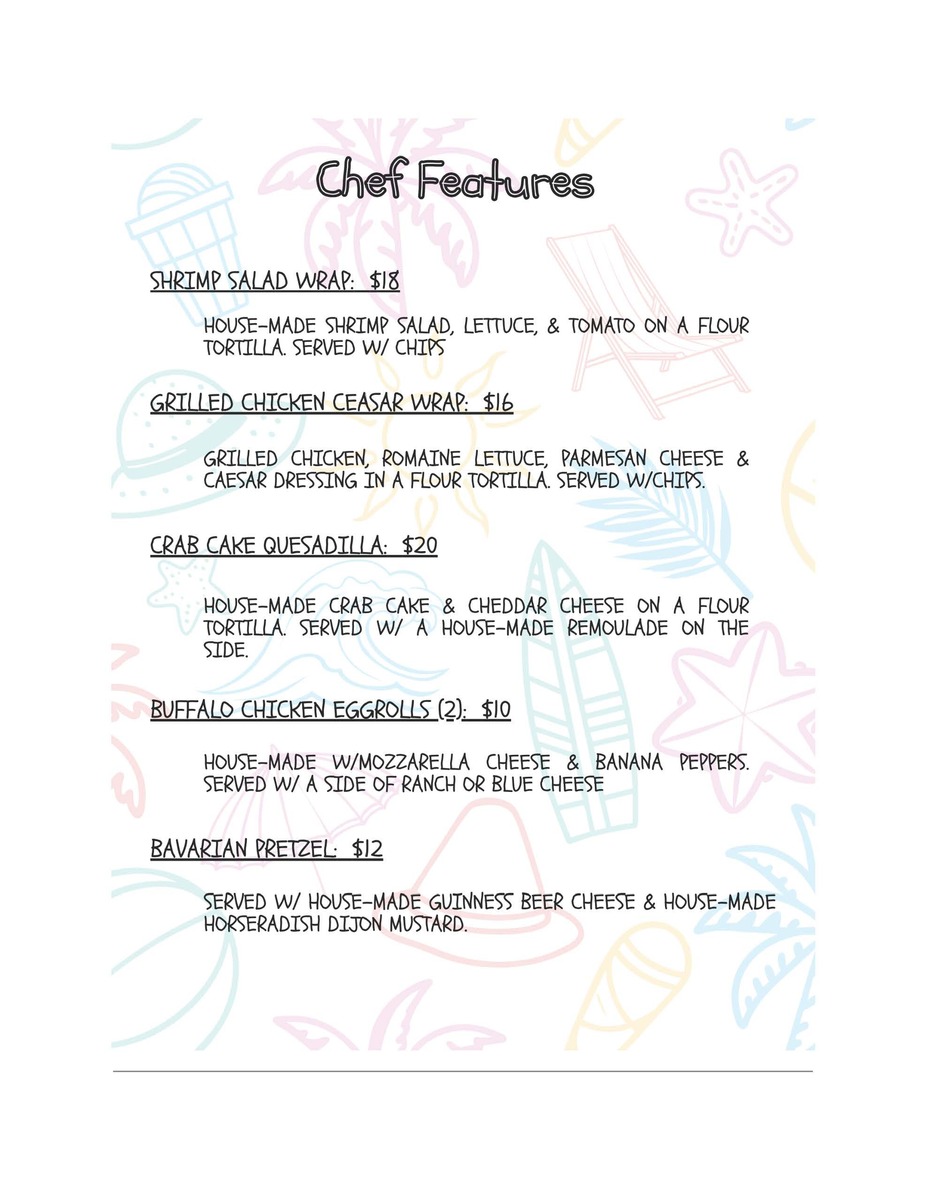 Chef Features

SHRIMP SALAD WRAP: $18

HOUSE-MADE SHRIMP SALAD, LETTUCE, & TOMATO ON A FLOUR TORTILLA. SERVED W/ CHIPS

GRILLED CHICKEN CEASAR WRAP: $16

GRILLED CHICKEN, ROMAINE LETTUCE, PARMESAN CHEESE & CAESAR DRESSING IN A FLOUR TORTILLA. SERVED W/CHIPS.

CRAB CAKE QUESADILLA: $20

HOUSE-MADE CRAB CAKE & CHEDDAR CHEESE ON A FLOUR TORTILLA. SERVED W/ A HOUSE-MADE REMOULADE ON THE SIDE.

BUFFALO CHICKEN EGGROLLS (2): $10

HOUSE-MADE W/MOZZARELLA CHEESE & BANANA PEPPERS. SERVED W/ A SIDE OF RANCH OR BLUE CHEESE

BAVARIAN PRETZEL: $12

SERVED W/ HOUSE-MADE GUINNESS BEER CHEESE & HOUSE-MADE HORSERADISH DIJON MUSTARD.